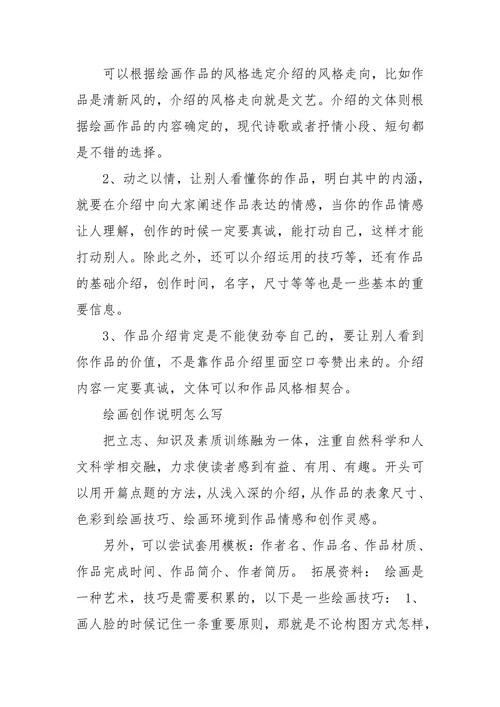 可以根据绘画作品的风格选定介绍的风格走向，比如作品是清新风的，介绍的风格走向就是文艺。介绍的文体则根据绘画作品的内容确定的，现代诗歌或者抒情小段、短句都是不错的选择。

2、动之以情，让别人看懂你的作品，明白其中的内涵，就要在介绍中向大家阐述作品表达的情感，当你的作品情感让人理解，创作的时候一定要真诚，能打动自己，这样才能打动别人。除此之外，还可以介绍运用的技巧等，还有作品的基础介绍，创作时间，名字，尺寸等等也是一些基本的重要信息。

3、作品介绍肯定是不能使劲夸自己的，要让别人看到你作品的价值，不是靠作品介绍里面空口夸赞出来的。介绍内容一定要真诚，文体可以和作品风格相契合。

绘画创作说明怎么写

把立志、知识及素质训练融为一体，注重自然科学和人文科学相交融，力求使读者感到有益、有用、有趣。开头可以用开篇点题的方法，从浅入深的介绍，从作品的表象尺寸、色彩到绘画技巧、绘画环境到作品情感和创作灵感。

另外，可以尝试套用模板：作者名、作品名、作品材质、作品完成时间、作品简介、作者简历。 拓展资料： 绘画是一种艺术，技巧是需要积累的，以下是一些绘画技巧： 1、画人脸的时候记住一条重要原则，那就是不论构图方式怎样，